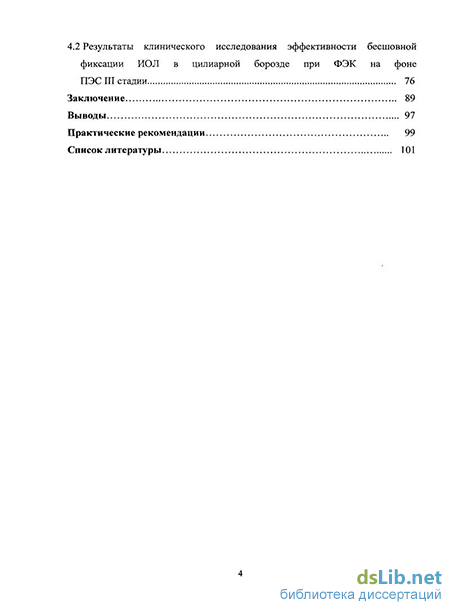 4.2 Результаты клинического исследования эффективности бесшовной фиксации ИОЛ в цилиарной борозде при ФЭК на фоне ПЭС III стадии 76

Заключение 89

Выводы 97

Практические рекомендации 99

Список литературы 101

4

dsLib.net
библиотека диссертаций